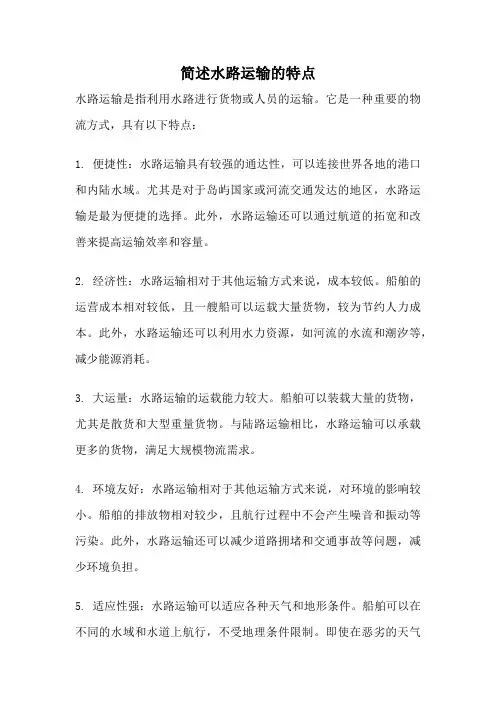 简述水路运输的特点

水路运输是指利用水路进行货物或人员的运输。它是一种重要的物流方式，具有以下特点：

1. 便捷性：水路运输具有较强的通达性，可以连接世界各地的港口和内陆水域。尤其是对于岛屿国家或河流交通发达的地区，水路运输是最为便捷的选择。此外，水路运输还可以通过航道的拓宽和改善来提高运输效率和容量。

2. 经济性：水路运输相对于其他运输方式来说，成本较低。船舶的运营成本相对较低，且一艘船可以运载大量货物，较为节约人力成本。此外，水路运输还可以利用水力资源，如河流的水流和潮汐等，减少能源消耗。

3. 大运量：水路运输的运载能力较大。船舶可以装载大量的货物，尤其是散货和大型重量货物。与陆路运输相比，水路运输可以承载更多的货物，满足大规模物流需求。

4. 环境友好：水路运输相对于其他运输方式来说，对环境的影响较小。船舶的排放物相对较少，且航行过程中不会产生噪音和振动等污染。此外，水路运输还可以减少道路拥堵和交通事故等问题，减少环境负担。

5. 适应性强：水路运输可以适应各种天气和地形条件。船舶可以在不同的水域和水道上航行，不受地理条件限制。即使在恶劣的天气